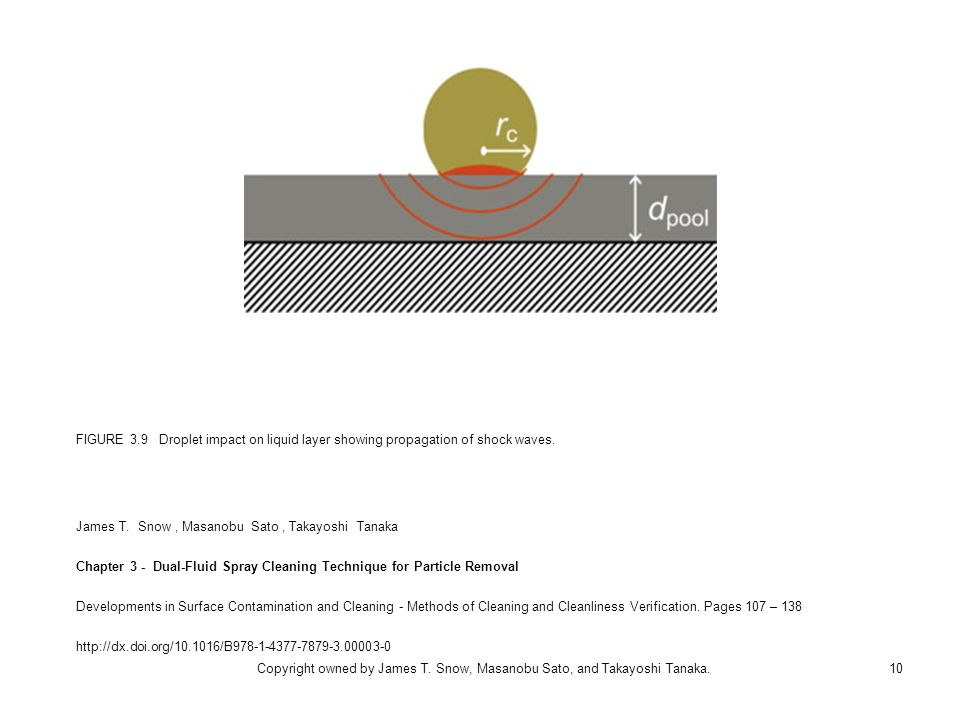 $r_c$

$d_{pool}$

FIGURE 3.9 Droplet impact on liquid layer showing propagation of shock waves.

James T. Snow , Masanobu Sato , Takayoshi Tanaka

Chapter 3 - Dual-Fluid Spray Cleaning Technique for Particle Removal

Developments in Surface Contamination and Cleaning - Methods of Cleaning and Cleanliness Verification. Pages 107 – 138

http://dx.doi.org/10.1016/B978-1-4377-7879-3.00003-0

Copyright owned by James T. Snow, Masanobu Sato, and Takayoshi Tanaka.

10